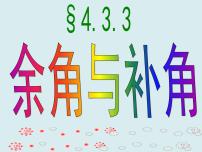 §4.3.3

余角与补角